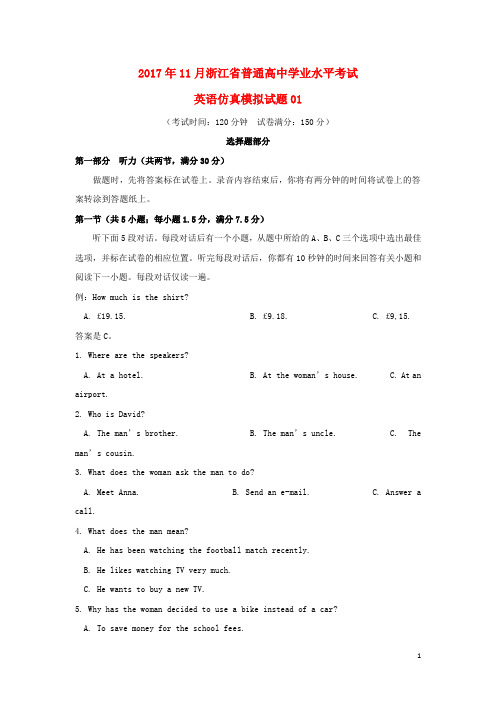 2017年11月浙江省普通高中学业水平考试

英语仿真模拟试题01

（考试时间：120分钟　试卷满分：150分）

选择题部分

第一部分　听力（共两节，满分30分）

做题时，先将答案标在试卷上。录音内容结束后，你将有两分钟的时间将试卷上的答案转涂到答题纸上。

第一节（共5小题；每小题1.5分，满分7.5分）

听下面5段对话。每段对话后有一个小题，从题中所给的A、B、C三个选项中选出最佳选项，并标在试卷的相应位置。听完每段对话后，你都有10秒钟的时间来回答有关小题和阅读下一小题。每段对话仅读一遍。

例：How much is the shirt?

A. £19.15.　　B. £9.18.　　C. £9.15.

答案是C。

1. Where are the speakers?

A. At a hotel.　　B. At the woman’s house.　　C. At an airport.

2. Who is David?

A. The man’s brother.　　B. The man’s uncle.　　C. The man’s cousin.

3. What does the woman ask the man to do?

A. Meet Anna.　　B. Send an e-mail.　　C. Answer a call.

4. What does the man mean?

A. He has been watching the football match recently.

B. He likes watching TV very much.

C. He wants to buy a new TV.

5. Why has the woman decided to use a bike instead of a car?

A. To save money for the school fees.

1